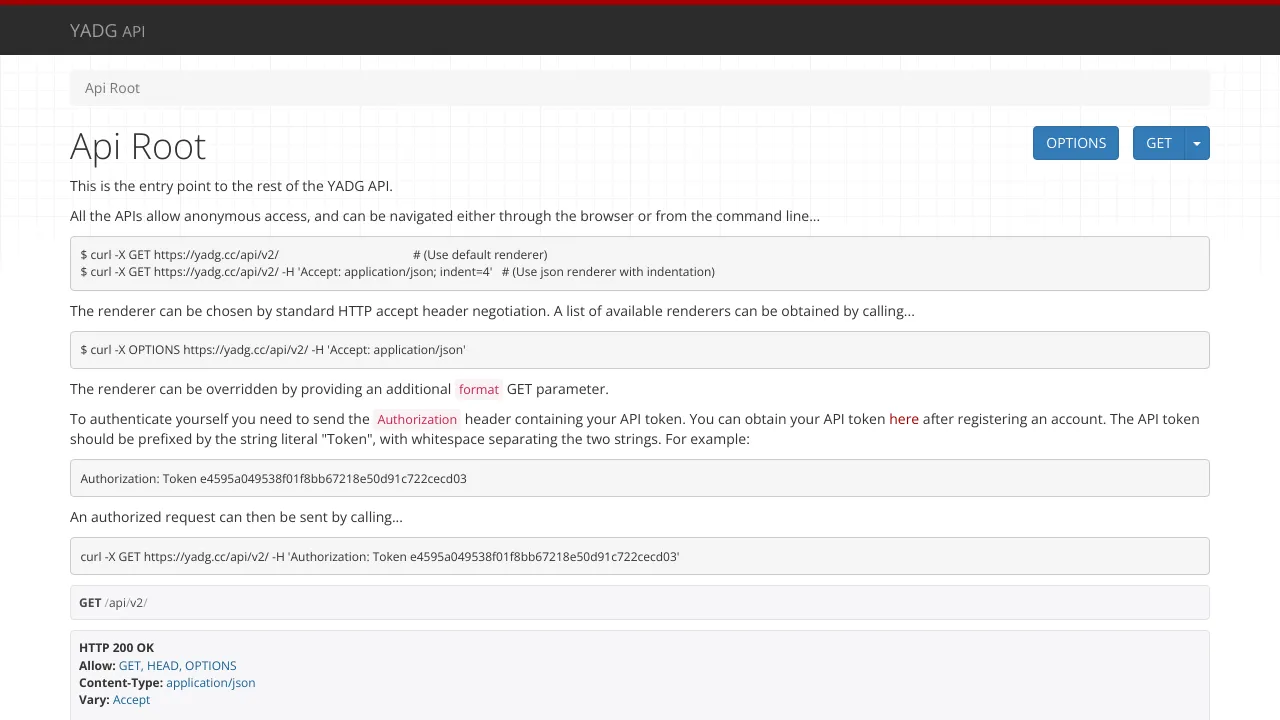 YADG API

Api Root

Api Root

OPTIONS GET

This is the entry point to the rest of the YADG API.

All the APIs allow anonymous access, and can be navigated either through the browser or from the command line...

$ curl -X GET https://yadg.cc/api/v2/ # (Use default renderer)
$ curl -X GET https://yadg.cc/api/v2/ -H 'Accept: application/json; indent=4' # (Use json renderer with indentation)

The renderer can be chosen by standard HTTP accept header negotiation. A list of available renderers can be obtained by calling...

$ curl -X OPTIONS https://yadg.cc/api/v2/ -H 'Accept: application/json'

The renderer can be overridden by providing an additional format GET parameter.

To authenticate yourself you need to send the Authorization header containing your API token. You can obtain your API token here after registering an account. The API token should be prefixed by the string literal "Token", with whitespace separating the two strings. For example:

Authorization: Token e4595a049538f01f8bb67218e50d91c722cecd03

An authorized request can then be sent by calling...

curl -X GET https://yadg.cc/api/v2/ -H 'Authorization: Token e4595a049538f01f8bb67218e50d91c722cecd03'

GET /api/v2/

HTTP 200 OK
Allow: GET, HEAD, OPTIONS
Content-Type: application/json
Vary: Accept